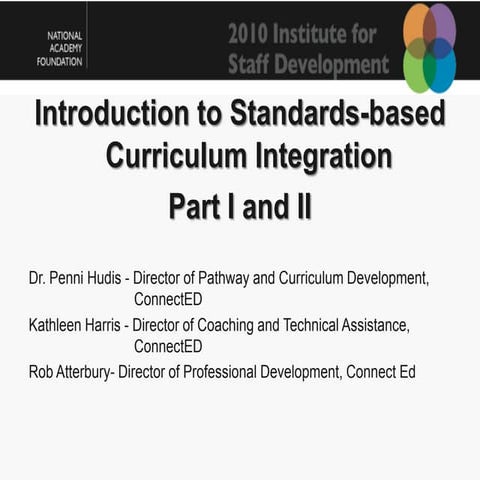 NATIONAL ACADEMY FOUNDATION

2010 Institute for Staff Development

Introduction to Standards-based Curriculum Integration

Part I and II

Dr. Penni Hudis - Director of Pathway and Curriculum Development, ConnectED

Kathleen Harris - Director of Coaching and Technical Assistance, ConnectED

Rob Atterbury- Director of Professional Development, Connect Ed